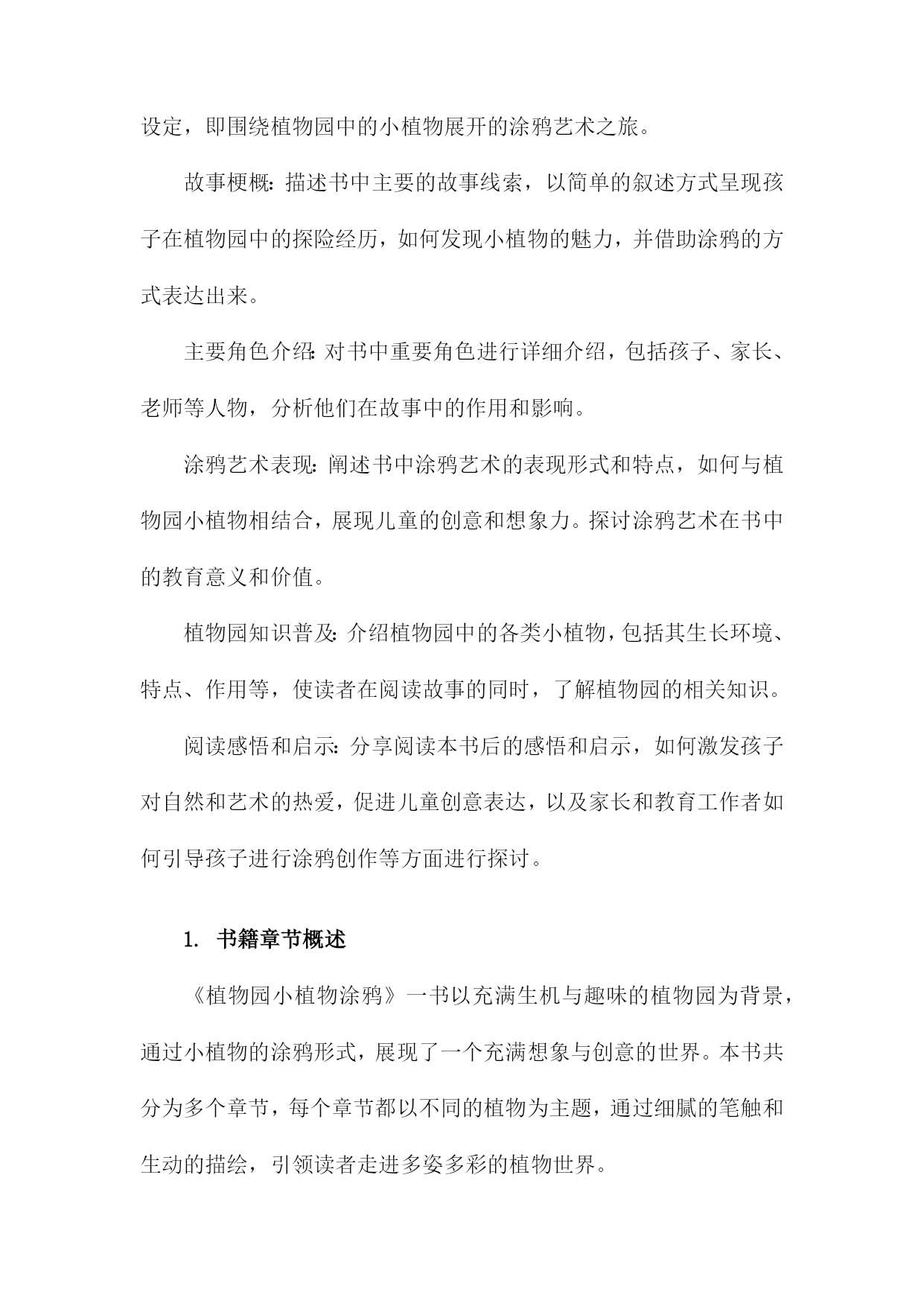 设定，即围绕植物园中的小植物展开的涂鸦艺术之旅。

故事梗概：描述书中主要的故事线索，以简单的叙述方式呈现孩子在植物园中的探险经历，如何发现小植物的魅力，并借助涂鸦的方式表达出来。

主要角色介绍：对书中重要角色进行详细介绍，包括孩子、家长、老师等人物，分析他们在故事中的作用和影响。

涂鸦艺术表现：阐述书中涂鸦艺术的表现形式和特点，如何与植物园小植物相结合，展现儿童的创意和想象力。探讨涂鸦艺术在书中的教育意义和价值。

植物园知识普及：介绍植物园中的各类小植物，包括其生长环境、特点、作用等，使读者在阅读故事的同时，了解植物园的相关知识。

阅读感悟和启示：分享阅读本书后的感悟和启示，如何激发孩子对自然和艺术的热爱，促进儿童创意表达，以及家长和教育工作者如何引导孩子进行涂鸦创作等方面进行探讨。

1. 书籍章节概述

《植物园小植物涂鸦》一书以充满生机与趣味的植物园为背景，通过小植物的涂鸦形式，展现了一个充满想象与创意的世界。本书共分为多个章节，每个章节都以不同的植物为主题，通过细腻的笔触和生动的描绘，引领读者走进多姿多彩的植物世界。